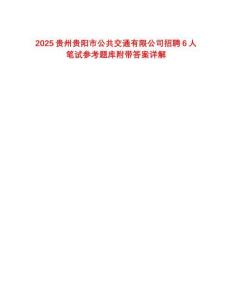 2025 贵州贵阳市公共交通有限公司招聘 6 人
笔试参考题库附带答案详解